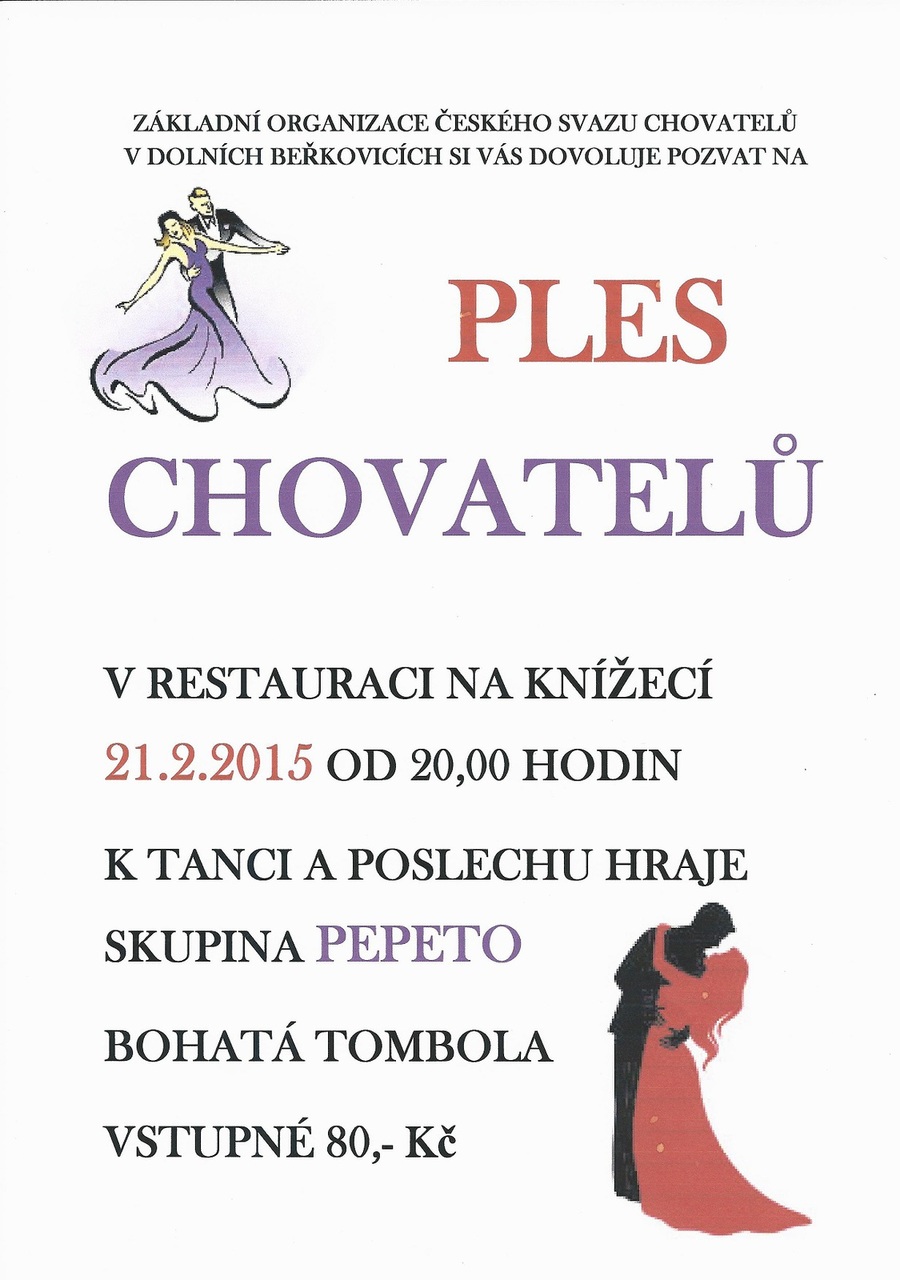 ZÁKLADNÍ ORGANIZACE ČESKÉHO SVAZU CHOVATELŮ
V DOLNÍCH BEŘKOVICÍCH SI VÁS DOVOLUJE POZVAT NA

PLES

CHOVATELŮ

V RESTAURACI NA KNÍŽECÍ

21.2.2015 OD 20,00 HODIN

K TANCI A POSLECHU HRAJE

SKUPINA PEPETO

BOHATÁ TOMBOLA

VSTUPNÉ 80,- Kč